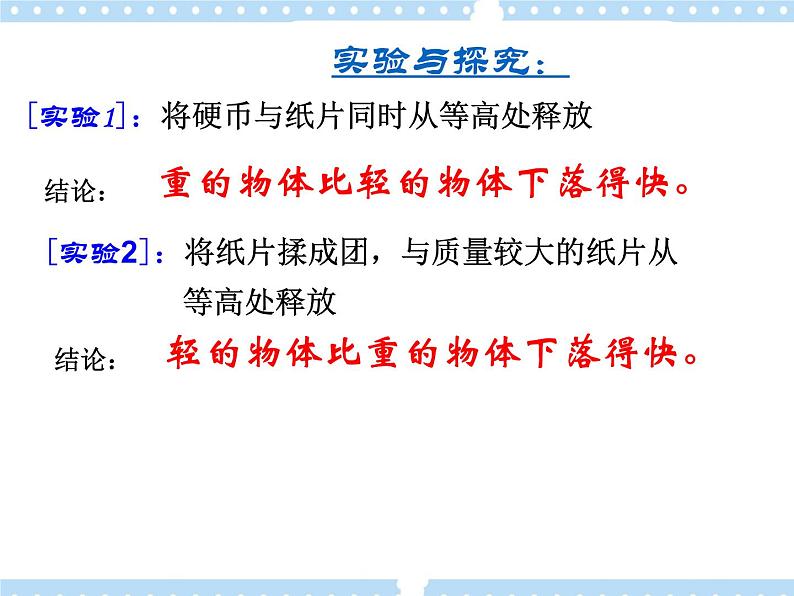 实验与探究：

[实验1]：将硬币与纸片同时从等高处释放

结论： 重的物体比轻的物体下落得快。

[实验2]：将纸片揉成团，与质量较大的纸片从等高处释放

结论： 轻的物体比重的物体下落得快。